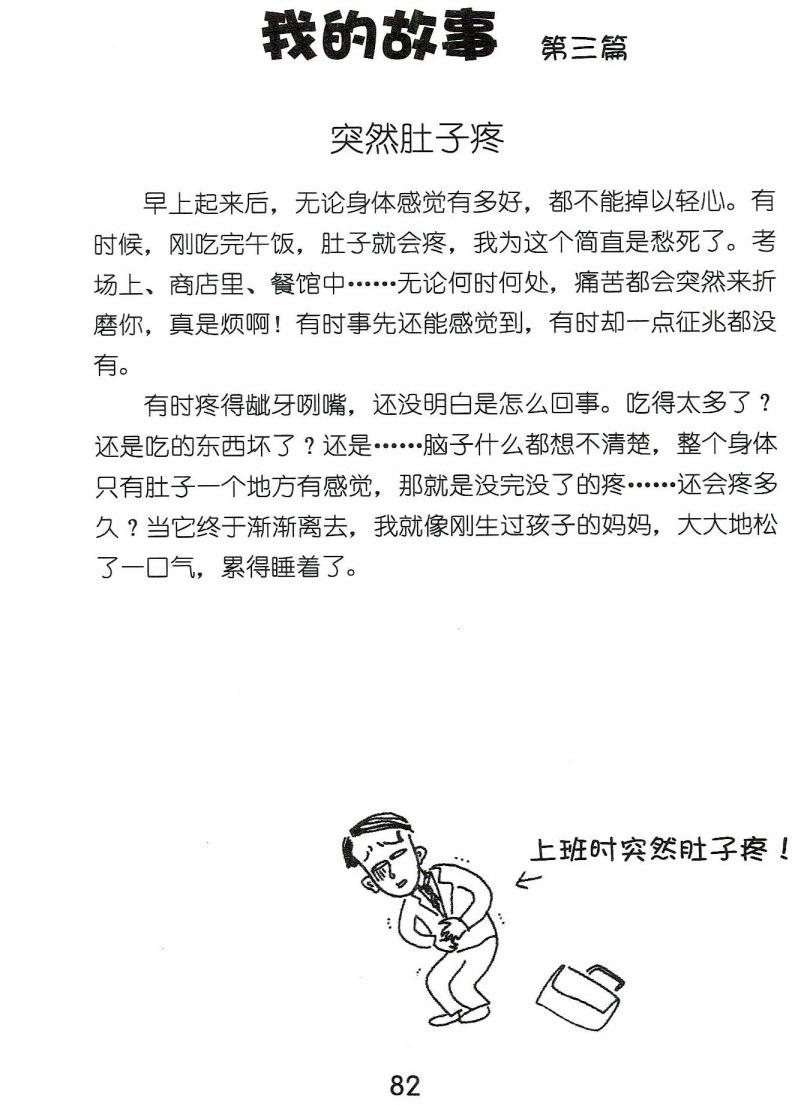 我的故事 第三篇

突然肚子疼

早上起来后，无论身体感觉有多好，都不能掉以轻心。有时候，刚吃完午饭，肚子就会疼，我为这个简直是愁死了。考场上、商店里、餐馆中……无论何时何处，痛苦都会突然来折磨你，真是烦啊！有时事先还能感觉到，有时却一点征兆都没有。

有时疼得龇牙咧嘴，还没明白是怎么回事。吃得太多了？还是吃的东西坏了？还是……脑子什么都想不清楚，整个身体只有肚子一个地方有感觉，那就是没完没了的疼……还会疼多久？当它终于渐渐离去，我就像刚生过孩子的妈妈，大大地松了一口气，累得睡着了。

上班时突然肚子疼！

82